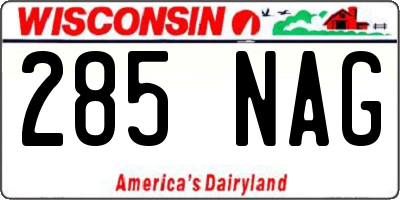 WISCONSIN

285 NAG

America's Dairyland